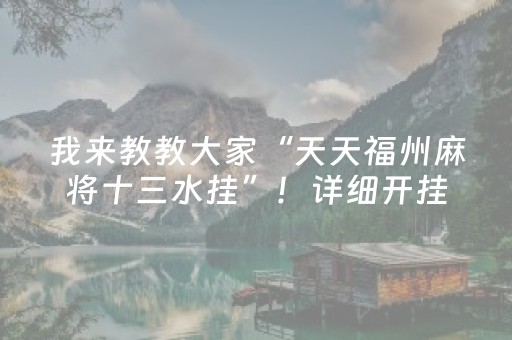 我来教教大家“天天福州麻将十三水挂”！详细开挂